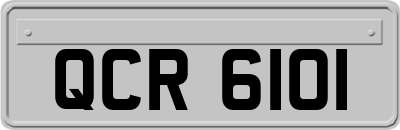 QCR 6101